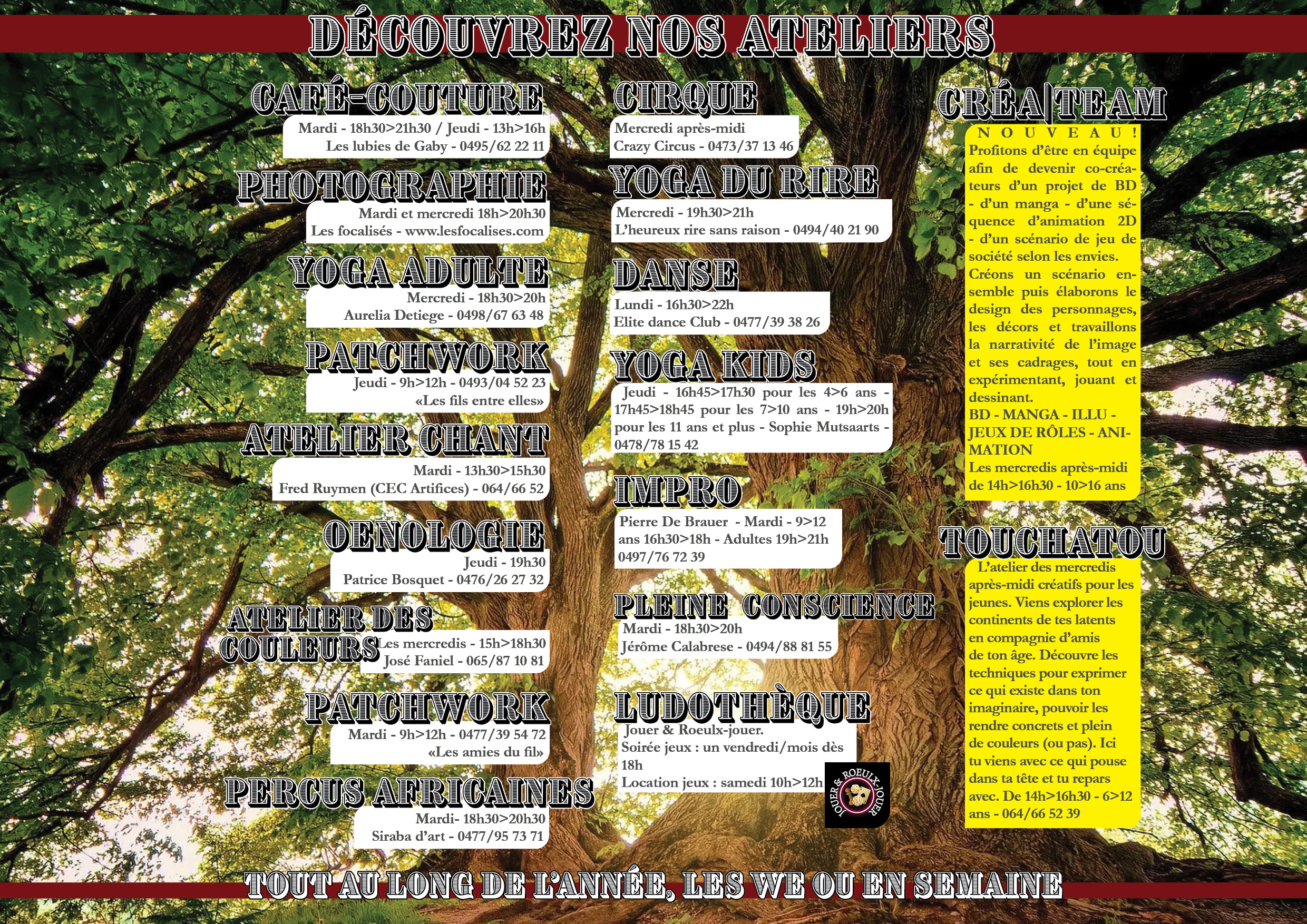 DÉCOUVREZ NOS ATELIERS

CAFÉ-COUTURE
Mardi - 18h30>21h30 / Jeudi - 13h>16h
Les lubies de Gaby - 0495/62 22 11

PHOTOGRAPHIE
Mardi et mercredi 18h>20h30
Les focalisés - www.lesfocalises.com

YOGA ADULTE
Mercredi - 18h30>20h
Aurelia Detiege - 0498/67 63 48

PATCHWORK
Jeudi - 9h>12h - 0493/04 52 23
«Les fils entre elles»

ATELIER CHANT
Mardi - 13h30>15h30
Fred Ruymen (CEC Artifices) - 064/66 52

OENOLOGIE
Jeudi - 19h30
Patrice Bosquet - 0476/26 27 32

ATELIER DES COULEURS
Les mercredis - 15h>18h30
José Faniel - 065/87 10 81

PATCHWORK
Mardi - 9h>12h - 0477/39 54 72
«Les amies du fil»

PERCUS AFRICAINES
Mardi- 18h30>20h30
Siraba d'art - 0477/95 73 71

CIRQUE
Mercredi après-midi
Crazy Circus - 0473/37 13 46

YOGA DU RIRE
Mercredi - 19h30>21h
L'heureux rire sans raison - 0494/40 21 90

DANSE
Lundi - 16h30>22h
Elite dance Club - 0477/39 38 26

YOGA KIDS
Jeudi - 16h45>17h30 pour les 4>6 ans - 17h45>18h45 pour les 7>10 ans - 19h>20h pour les 11 ans et plus - Sophie Mutsaarts - 0478/78 15 42

IMPRO
Pierre De Brauer - Mardi - 9>12 ans 16h30>18h - Adultes 19h>21h 0497/76 72 39

PLEINE CONSCIENCE
Mardi - 18h30>20h
Jérôme Calabrese - 0494/88 81 55

LUDOTHÈQUE
Jouer & Roeulx-jouer.
Soirée jeux : un vendredi/mois dès 18h
Location jeux : samedi 10h>12h

JOUER & ROEULX-JOUER

CRÉA|TEAM
N O U V E A U !
Profitons d'être en équipe afin de devenir co-créateurs d'un projet de BD - d'un manga - d'une séquence d'animation 2D - d'un scénario de jeu de société selon les envies. Créons un scénario ensemble puis élaborons le design des personnages, les décors et travaillons la narrativité de l'image et ses cadrages, tout en expérimentant, jouant et dessinant.
BD - MANGA - ILLU - JEUX DE RÔLES - ANIMATION
Les mercredis après-midi de 14h>16h30 - 10>16 ans

TOUCHATOU
L'atelier des mercredis après-midi créatifs pour les jeunes. Viens explorer les continents de tes latents en compagnie d'amis de ton âge. Découvre les techniques pour exprimer ce qui existe dans ton imaginaire, pouvoir les rendre concrets et plein de couleurs (ou pas). Ici tu viens avec ce qui pouse dans ta tête et tu repars avec. De 14h>16h30 - 6>12 ans - 064/66 52 39

TOUT AU LONG DE L'ANNÉE, LES WE OU EN SEMAINE